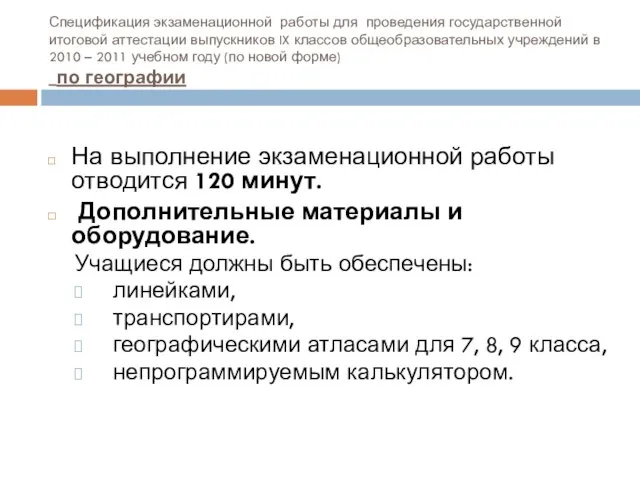 Спецификация экзаменационной работы для проведения государственной итоговой аттестации выпускников IX классов общеобразовательных учреждений в 2010 – 2011 учебном году (по новой форме)
по географии

На выполнение экзаменационной работы отводится 120 минут.

Дополнительные материалы и оборудование.

Учащиеся должны быть обеспечены:
линейками,
транспортирами,
географическими атласами для 7, 8, 9 класса,
непрограммируемым калькулятором.